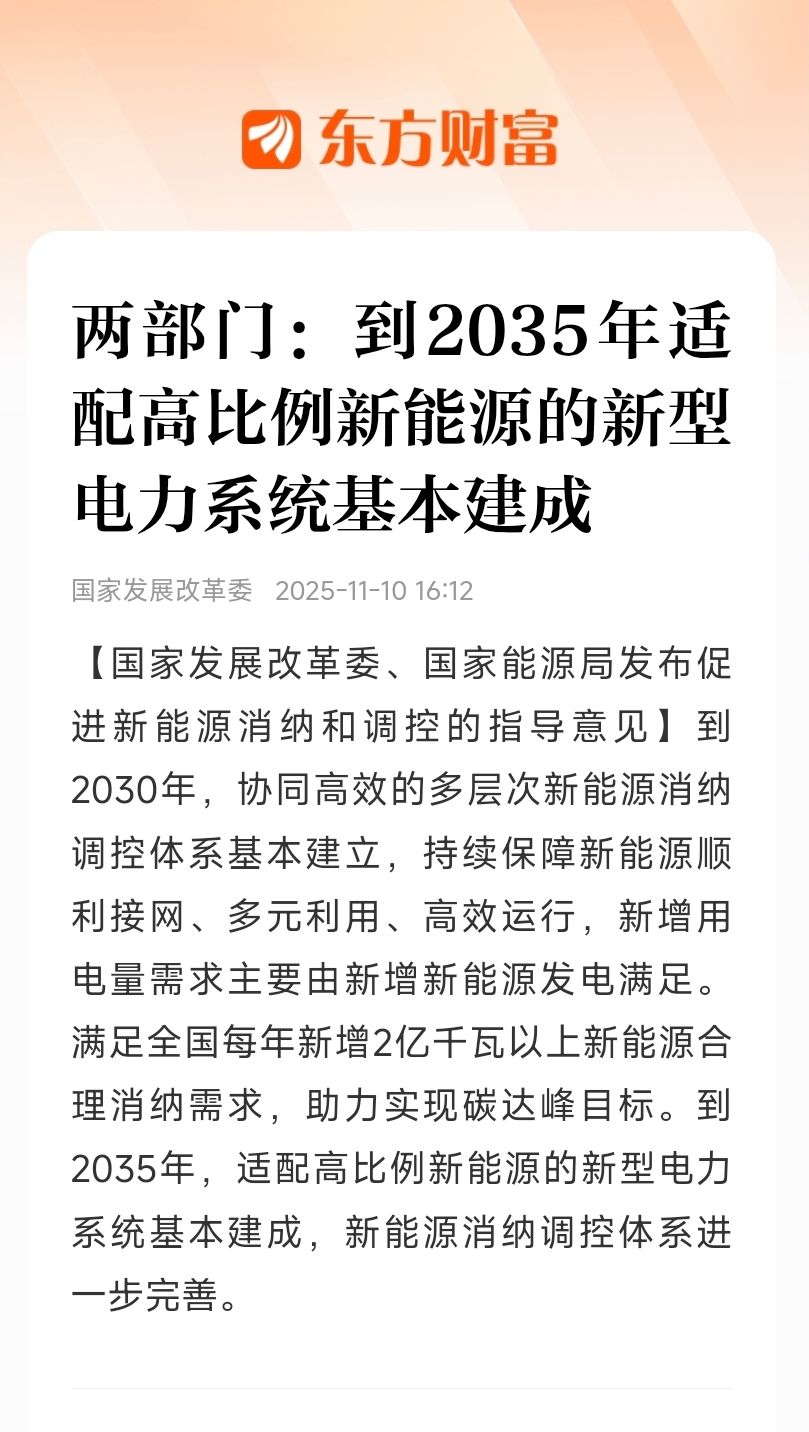 东方财富

两部门：到2035年适配高比例新能源的新型电力系统基本建成

国家发展改革委 2025-11-10 16:12

【国家发展改革委、国家能源局发布促进新能源消纳和调控的指导意见】到2030年，协同高效的多层次新能源消纳调控体系基本建立，持续保障新能源顺利接网、多元利用、高效运行，新增用电量需求主要由新增新能源发电满足。满足全国每年新增2亿千瓦以上新能源合理消纳需求，助力实现碳达峰目标。到2035年，适配高比例新能源的新型电力系统基本建成，新能源消纳调控体系进一步完善。